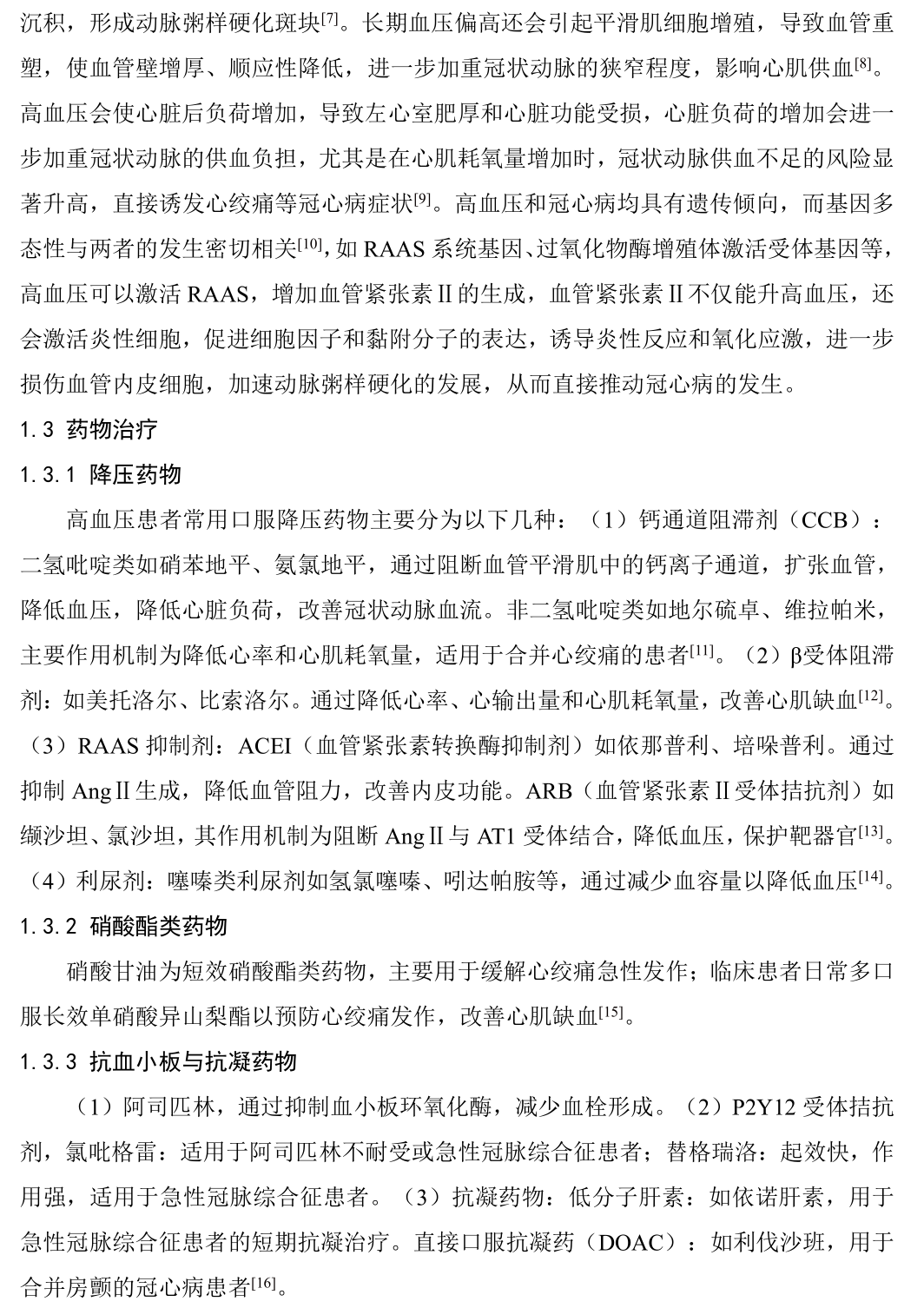 沉积，形成动脉粥样硬化斑块$^{[7]}$。长期血压偏高还会引起平滑肌细胞增殖，导致血管重塑，使血管壁增厚、顺应性降低，进一步加重冠状动脉的狭窄程度，影响心肌供血$^{[8]}$。高血压会使心脏后负荷增加，导致左心室肥厚和心脏功能受损，心脏负荷的增加会进一步加重冠状动脉的供血负担，尤其是在心肌耗氧量增加时，冠状动脉供血不足的风险显著升高，直接诱发心绞痛等冠心病症状$^{[9]}$。高血压和冠心病均具有遗传倾向，而基因多态性与两者的发生密切相关$^{[10]}$，如RAAS系统基因、过氧化物酶增殖体激活受体基因等，高血压可以激活RAAS，增加血管紧张素Ⅱ的生成，血管紧张素Ⅱ不仅能升高血压，还会激活炎性细胞，促进细胞因子和黏附分子的表达，诱导炎性反应和氧化应激，进一步损伤血管内皮细胞，加速动脉粥样硬化的发展，从而直接推动冠心病的发生。

1.3 药物治疗

1.3.1 降压药物

高血压患者常用口服降压药物主要分为以下几种：（1）钙通道阻滞剂（CCB）：二氢吡啶类如硝苯地平、氨氯地平，通过阻断血管平滑肌中的钙离子通道，扩张血管，降低血压，降低心脏负荷，改善冠状动脉血流。非二氢吡啶类如地尔硫卓、维拉帕米，主要作用机制为降低心率和心肌耗氧量，适用于合并心绞痛的患者$^{[11]}$。（2）β受体阻滞剂：如美托洛尔、比索洛尔。通过降低心率、心输出量和心肌耗氧量，改善心肌缺血$^{[12]}$。（3）RAAS抑制剂：ACEI（血管紧张素转换酶抑制剂）如依那普利、培哚普利。通过抑制AngⅡ生成，降低血管阻力，改善内皮功能。ARB（血管紧张素Ⅱ受体拮抗剂）如缬沙坦、氯沙坦，其作用机制为阻断AngⅡ与AT1受体结合，降低血压，保护靶器官$^{[13]}$。（4）利尿剂：噻嗪类利尿剂如氢氯噻嗪、吲达帕胺等，通过减少血容量以降低血压$^{[14]}$。

1.3.2 硝酸酯类药物

硝酸甘油为短效硝酸酯类药物，主要用于缓解心绞痛急性发作；临床患者日常多口服长效单硝酸异山梨酯以预防心绞痛发作，改善心肌缺血$^{[15]}$。

1.3.3 抗血小板与抗凝药物

（1）阿司匹林，通过抑制血小板环氧化酶，减少血栓形成。（2）P2Y12受体拮抗剂，氯吡格雷：适用于阿司匹林不耐受或急性冠脉综合征患者；替格瑞洛：起效快，作用强，适用于急性冠脉综合征患者。（3）抗凝药物：低分子肝素：如依诺肝素，用于急性冠脉综合征患者的短期抗凝治疗。直接口服抗凝药（DOAC）：如利伐沙班，用于合并房颤的冠心病患者$^{[16]}$。